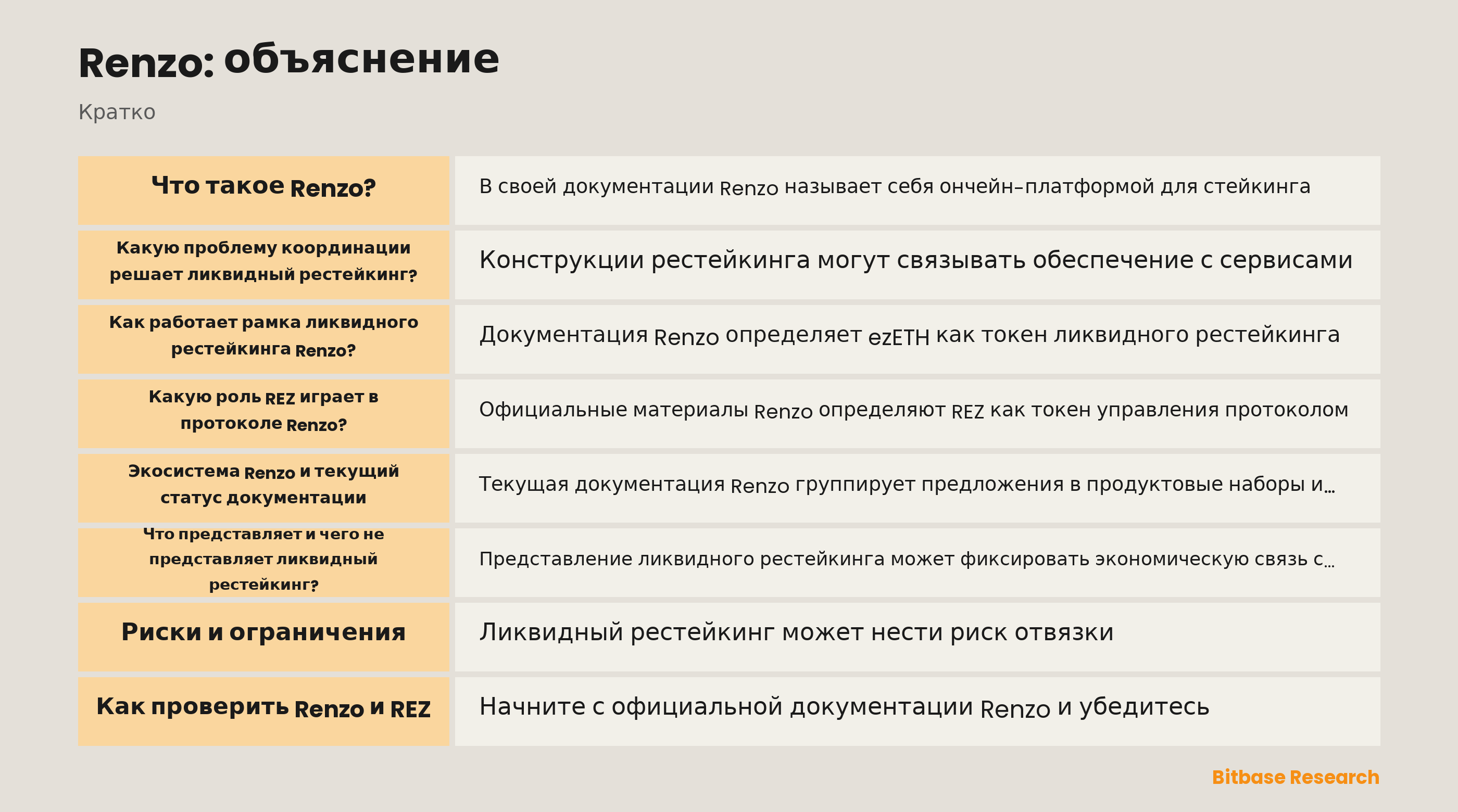 Renzo: объяснение

Кратко

| Что такое Renzo? | В своей документации Renzo называет себя ончейн–платформой для стейкинга |
|---|---|
| Какую проблему координации решает ликвидный рестейкинг? | Конструкции рестейкинга могут связывать обеспечение с сервисами |
| Как работает рамка ликвидного рестейкинга Renzo? | Документация Renzo определяет ezETH как токен ликвидного рестейкинга |
| Какую роль REZ играет в протоколе Renzo? | Официальные материалы Renzo определяют REZ как токен управления протоколом |
| Экосистема Renzo и текущий статус документации | Текущая документация Renzo группирует предложения в продуктовые наборы и… |
| Что представляет и чего не представляет ликвидный рестейкинг? | Представление ликвидного рестейкинга может фиксировать экономическую связь с… |
| Риски и ограничения | Ликвидный рестейкинг может нести риск отвязки |
| Как проверить Renzo и REZ | Начните с официальной документации Renzo и убедитесь |

Bitbase Research